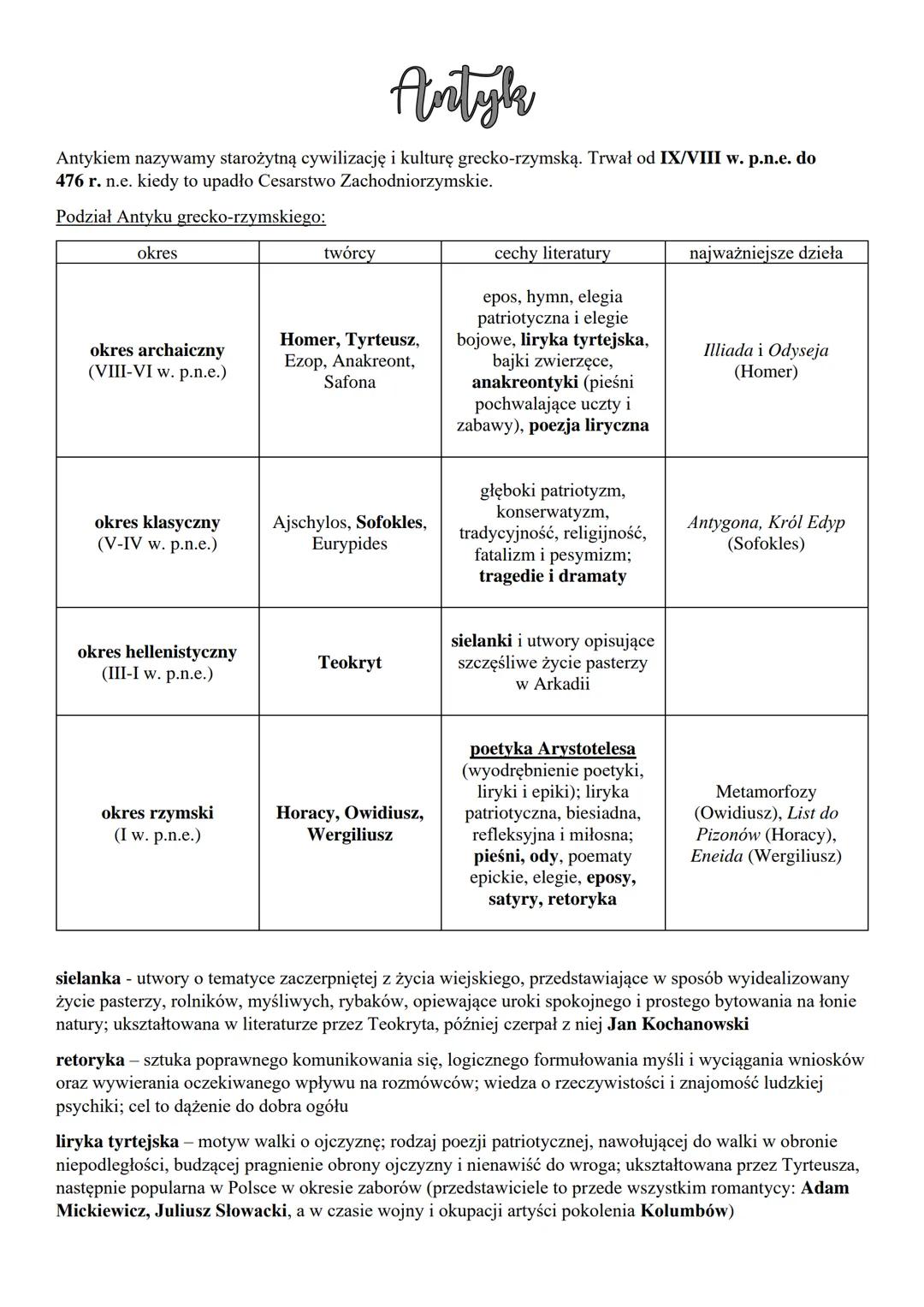 Antyk

Antykiem nazywamy starożytną cywilizację i kulturę grecko-rzymską. Trwał od IX/VIII w. p.n.e. do 476 r. n.e. kiedy to upadło Cesarstwo Zachodniorzymskie.

Podział Antyku grecko-rzymskiego:

| okres | twórcy | cechy literatury | najważniejsze dzieła |
|---|---|---|---|
| okres archaiczny (VIII-VI w. p.n.e.) | Homer, Tyrteusz, Ezop, Anakreont, Safona | epos, hymn, elegia patriotyczna i elegie bojowe, liryka tyrtejska, bajki zwierzęce, anakreontyki (pieśni pochwalające uczty i zabawy), poezja liryczna | Illiada i Odyseja (Homer) |
| okres klasyczny (V-IV w. p.n.e.) | Ajschylos, Sofokles, Eurypides | głęboki patriotyzm, konserwatyzm, tradycyjność, religijność, fatalizm i pesymizm; tragedie i dramaty | Antygona, Król Edyp (Sofokles) |
| okres hellenistyczny (III-I w. p.n.e.) | Teokryt | sielanki i utwory opisujące szczęśliwe życie pasterzy w Arkadii | |
| okres rzymski (I w. p.n.e.) | Horacy, Owidiusz, Wergiliusz | poetyka Arystotelesa (wyodrębnienie poetyki, liryki i epiki); liryka patriotyczna, biesiadna, refleksyjna i miłosna; pieśni, ody, poematy epickie, elegie, eposy, satyry, retoryka | Metamorfozy (Owidiusz), List do Pizonów (Horacy), Eneida (Wergiliusz) |

sielanka - utwory o tematyce zaczerpniętej z życia wiejskiego, przedstawiające w sposób wyidealizowany życie pasterzy, rolników, myśliwych, rybaków, opiewające uroki spokojnego i prostego bytowania na łonie natury; ukształtowana w literaturze przez Teokryta, później czerpał z niej Jan Kochanowski

retoryka – sztuka poprawnego komunikowania się, logicznego formułowania myśli i wyciągania wniosków oraz wywierania oczekiwanego wpływu na rozmówców; wiedza o rzeczywistości i znajomość ludzkiej psychiki; cel to dążenie do dobra ogółu

liryka tyrtejska – motyw walki o ojczyznę; rodzaj poezji patriotycznej, nawołującej do walki w obronie niepodległości, budzącej pragnienie obrony ojczyzny i nienawiść do wroga; ukształtowana przez Tyrteusza, następnie popularna w Polsce w okresie zaborów (przedstawiciele to przede wszystkim romantycy: Adam Mickiewicz, Juliusz Słowacki, a w czasie wojny i okupacji artyści pokolenia Kolumbów)